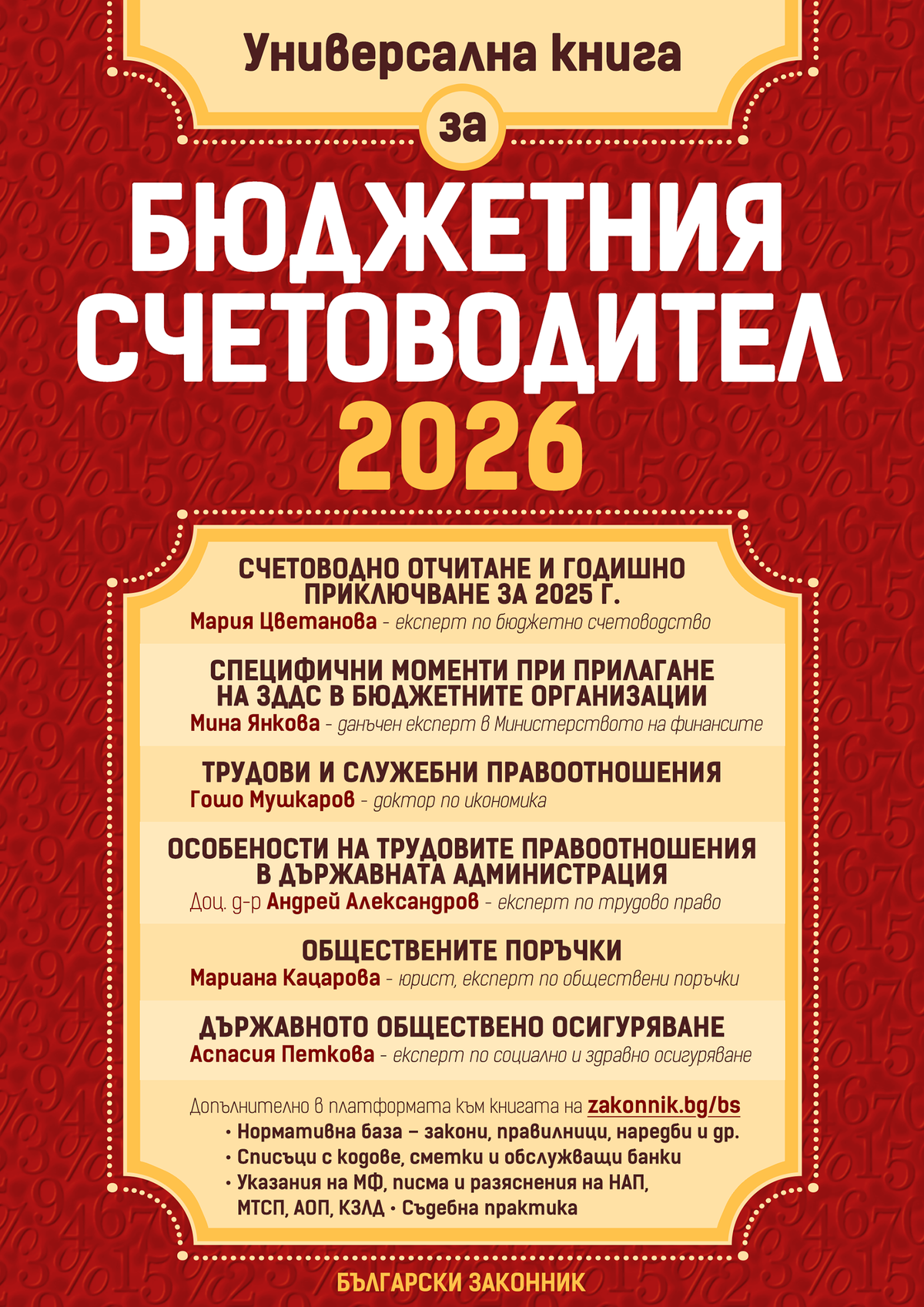 Универсална книга

за

БЮДЖЕТНИЯ СЧЕТОВОДИТЕЛ

2026

СЧЕТОВОДНО ОТЧИТАНЕ И ГОДИШНО ПРИКЛЮЧВАНЕ ЗА 2025 Г.
Мария Цветанова - експерт по бюджетно счетоводство

СПЕЦИФИЧНИ МОМЕНТИ ПРИ ПРИЛАГАНЕ НА ЗДДС В БЮДЖЕТНИТЕ ОРГАНИЗАЦИИ
Мина Янкова - данъчен експерт в Министерството на финансите

ТРУДОВИ И СЛУЖЕБНИ ПРАВООТНОШЕНИЯ
Гошо Мушкаров - доктор по икономика

ОСОБЕНОСТИ НА ТРУДОВИТЕ ПРАВООТНОШЕНИЯ В ДЪРЖАВНАТА АДМИНИСТРАЦИЯ
Доц. д-р Андрей Александров - експерт по трудово право

ОБЩЕСТВЕНИТЕ ПОРЪЧКИ
Мариана Кацарова - юрист, експерт по обществени поръчки

ДЪРЖАВНОТО ОБЩЕСТВЕНО ОСИГУРЯВАНЕ
Аспасия Петкова - експерт по социално и здравно осигуряване

Допълнително в платформата към книгата на zakonnik.bg/bs
• Нормативна база – закони, правилници, наредби и др.
• Списъци с кодове, сметки и обслужващи банки
• Указания на МФ, писма и разяснения на НАП, МТСП, АОП, КЗЛД • Съдебна практика

БЪЛГАРСКИ ЗАКОННИК